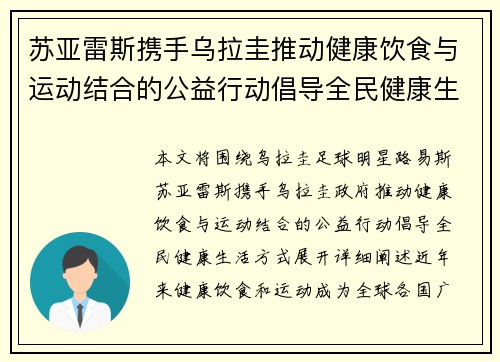 苏亚雷斯携手乌拉圭推动健康饮食与运动结合的公益行动倡导全民健康生

本文将围绕乌拉圭足球明星路易斯苏亚雷斯携手乌拉圭政府推动健康饮食与运动结合的公益行动倡导全民健康生活方式展开详细阐述近年来健康饮食和运动成为全球各国广